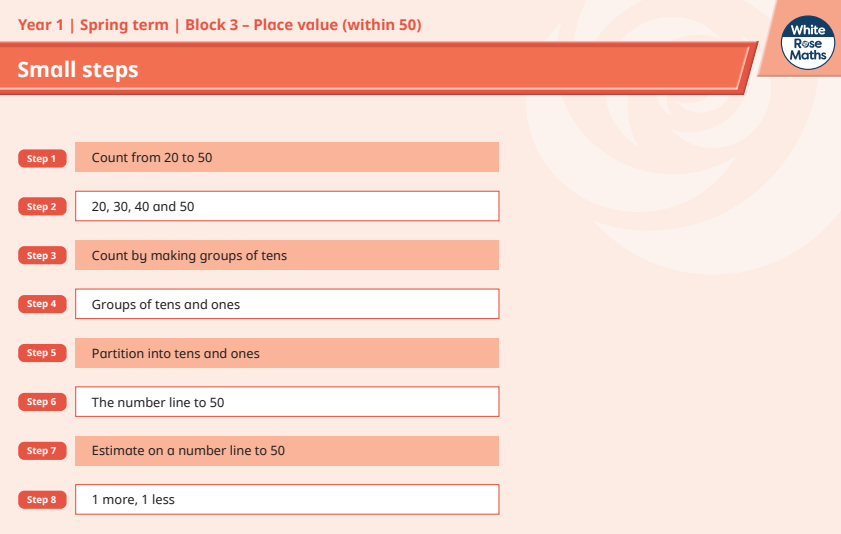 Year 1 | Spring term | Block 3 – Place value (within 50)

White Rose Maths

Small steps

Step 1
Count from 20 to 50

Step 2
20, 30, 40 and 50

Step 3
Count by making groups of tens

Step 4
Groups of tens and ones

Step 5
Partition into tens and ones

Step 6
The number line to 50

Step 7
Estimate on a number line to 50

Step 8
1 more, 1 less